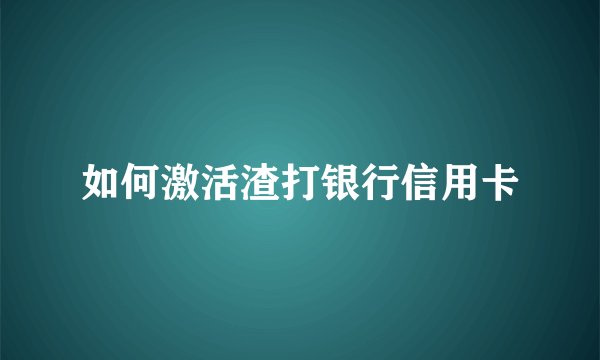 如何激活渣打银行信用卡